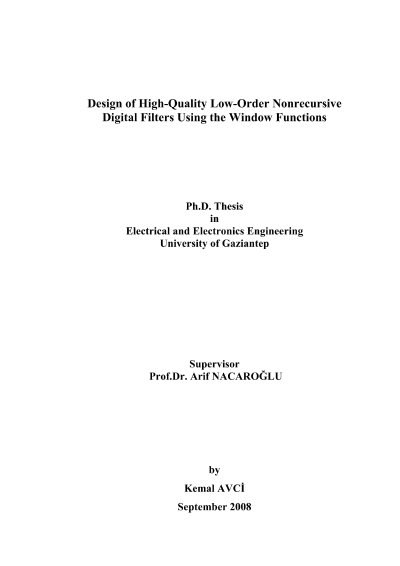 Design of High-Quality Low-Order Nonrecursive Digital Filters Using the Window Functions

Ph.D. Thesis
in
Electrical and Electronics Engineering
University of Gaziantep

Supervisor
Prof.Dr. Arif NACAROĞLU

by
Kemal AVCİ
September 2008